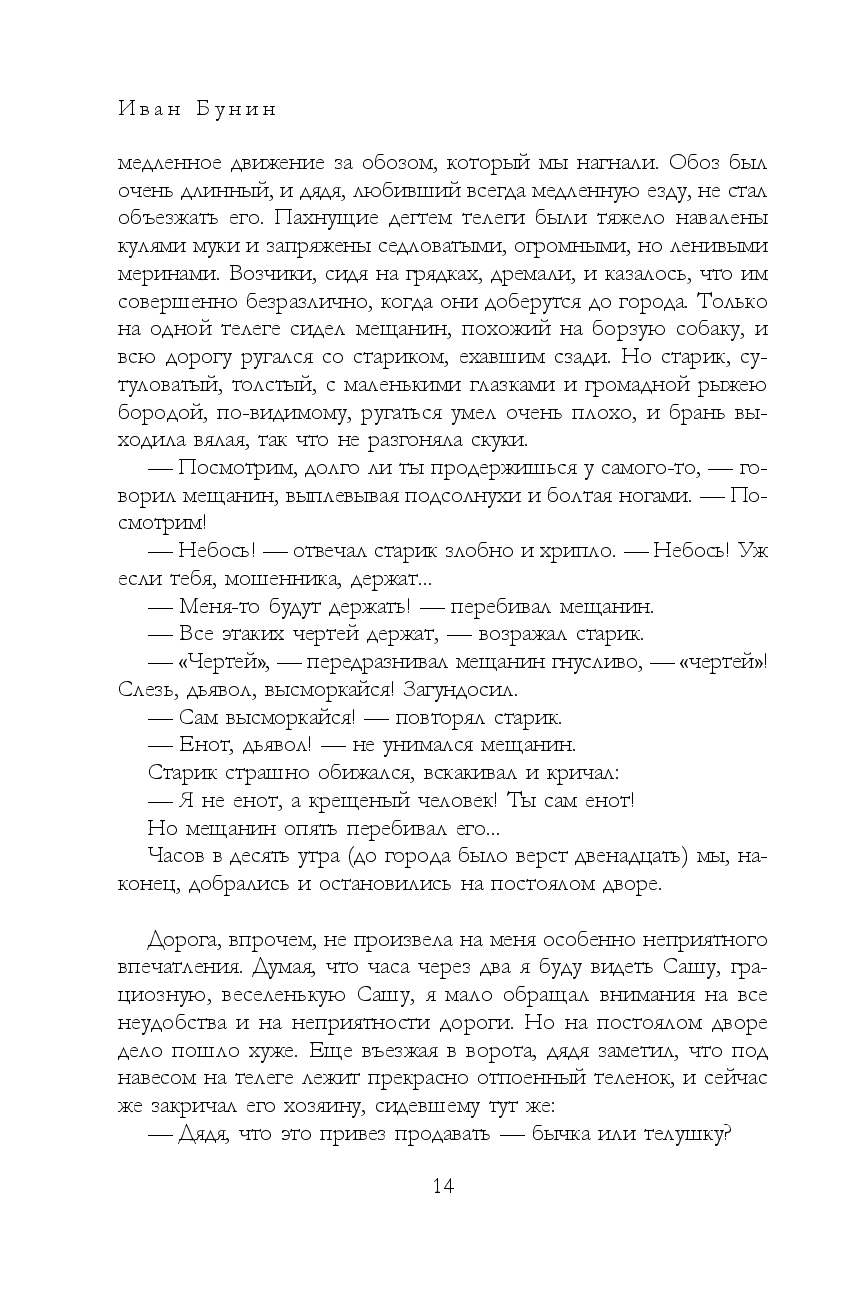 Иван Бунин

медленное движение за обозом, который мы нагнали. Обоз был очень длинный, и дядя, любивший всегда медленную езду, не стал объезжать его. Пахнущие дегтем телеги были тяжело навалены кулями муки и запряжены седловатыми, огромными, но ленивыми меринами. Возчики, сидя на грядках, дремали, и казалось, что им совершенно безразлично, когда они доберутся до города. Только на одной телеге сидел мещанин, похожий на борзую собаку, и всю дорогу ругался со стариком, ехавшим сзади. Но старик, сутуловатый, толстый, с маленькими глазками и громадной рыжею бородой, по-видимому, ругаться умел очень плохо, и брань выходила вялая, так что не разгоняла скуки.

— Посмотрим, долго ли ты продержишься у самого-то, — говорил мещанин, выплевывая подсолнухи и болтая ногами. — Посмотрим!

— Небось! — отвечал старик злобно и хрипло. — Небось! Уж если тебя, мошенника, держат...

— Меня-то будут держать! — перебивал мещанин.

— Все этаких чертей держат, — возражал старик.

— «Чертей», — передразнивал мещанин гнусливо, — «чертей»! Слезь, дьявол, высморкайся! Загундосил.

— Сам высморкайся! — повторял старик.

— Енот, дьявол! — не унимался мещанин.

Старик страшно обижался, вскакивал и кричал:

— Я не енот, а крещеный человек! Ты сам енот!

Но мещанин опять перебивал его...

Часов в десять утра (до города было верст двенадцать) мы, наконец, добрались и остановились на постоялом дворе.

Дорога, впрочем, не произвела на меня особенно неприятного впечатления. Думая, что часа через два я буду видеть Сашу, грациозную, веселенькую Сашу, я мало обращал внимания на все неудобства и на неприятности дороги. Но на постоялом дворе дело пошло хуже. Еще въезжая в ворота, дядя заметил, что под навесом на телеге лежит прекрасно отпоенный теленок, и сейчас же закричал его хозяину, сидевшему тут же:

— Дядя, что это привез продавать — бычка или телушку?

14